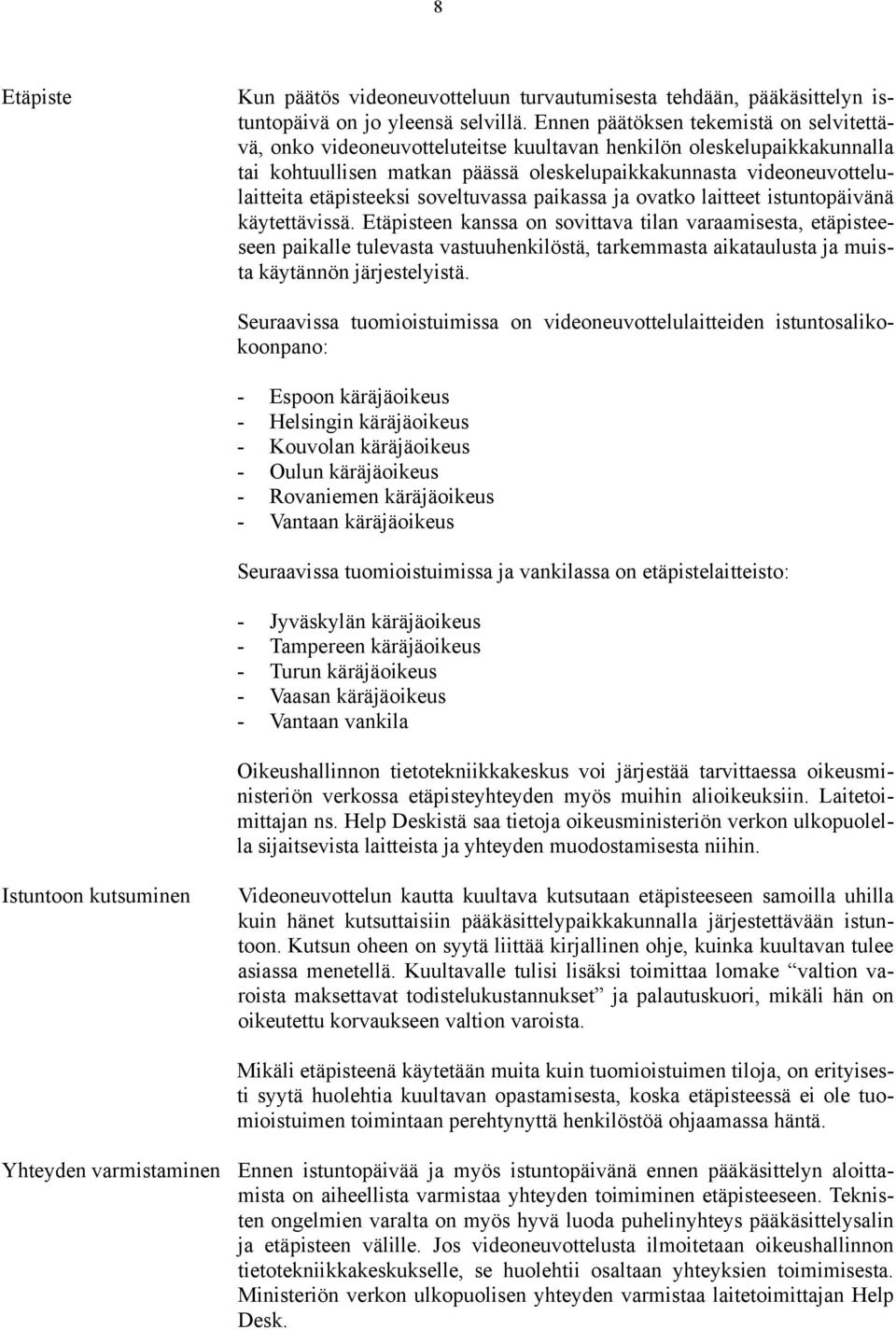 8

Etäpiste

Kun päätös videoneuvotteluun turvautumisesta tehdään, pääkäsittelyn istuntopäivä on jo yleensä selvillä. Ennen päätöksen tekemistä on selvitettävä, onko videoneuvotteluteitse kuultavan henkilön oleskelupaikkakunnalla tai kohtuullisen matkan päässä oleskelupaikkakunnasta videoneuvottelulaitteita etäpisteeksi soveltuvassa paikassa ja ovatko laitteet istuntopäivänä käytettävissä. Etäpisteen kanssa on sovittava tilan varaamisesta, etäpisteeseen paikalle tulevasta vastuuhenkilöstä, tarkemmasta aikataulusta ja muista käytännön järjestelyistä.

Seuraavissa tuomioistuimissa on videoneuvottelulaitteiden istuntosalikokoonpano:

- Espoon käräjäoikeus
- Helsingin käräjäoikeus
- Kouvolan käräjäoikeus
- Oulun käräjäoikeus
- Rovaniemen käräjäoikeus
- Vantaan käräjäoikeus

Seuraavissa tuomioistuimissa ja vankilassa on etäpistelaitteisto:

- Jyväskylän käräjäoikeus
- Tampereen käräjäoikeus
- Turun käräjäoikeus
- Vaasan käräjäoikeus
- Vantaan vankila

Oikeushallinnon tietotekniikkakeskus voi järjestää tarvittaessa oikeusministeriön verkossa etäpisteyhteyden myös muihin alioikeuksiin. Laitetoimittajan ns. Help Deskistä saa tietoja oikeusministeriön verkon ulkopuolella sijaitsevista laitteista ja yhteyden muodostamisesta niihin.

Istuntoon kutsuminen

Videoneuvottelun kautta kuultava kutsutaan etäpisteeseen samoilla uhilla kuin hänet kutsuttaisiin pääkäsittelypaikkakunnalla järjestettävään istuntoon. Kutsun oheen on syytä liittää kirjallinen ohje, kuinka kuultavan tulee asiassa menetellä. Kuultavalle tulisi lisäksi toimittaa lomake “valtion varoista maksettavat todistelukustannukset” ja palautuskuori, mikäli hän on oikeutettu korvaukseen valtion varoista.

Mikäli etäpisteenä käytetään muita kuin tuomioistuimen tiloja, on erityisesti syytä huolehtia kuultavan opastamisesta, koska etäpisteessä ei ole tuomioistuimen toimintaan perehtynyttä henkilöstöä ohjaamassa häntä.

Yhteyden varmistaminen

Ennen istuntopäivää ja myös istuntopäivänä ennen pääkäsittelyn aloittamista on aiheellista varmistaa yhteyden toimiminen etäpisteeseen. Teknisten ongelmien varalta on myös hyvä luoda puhelinyhteys pääkäsittelysalin ja etäpisteen välille. Jos videoneuvottelusta ilmoitetaan oikeushallinnon tietotekniikkakeskukselle, se huolehtii osaltaan yhteyksien toimimisesta. Ministeriön verkon ulkopuolisen yhteyden varmistaa laitetoimittajan Help Desk.